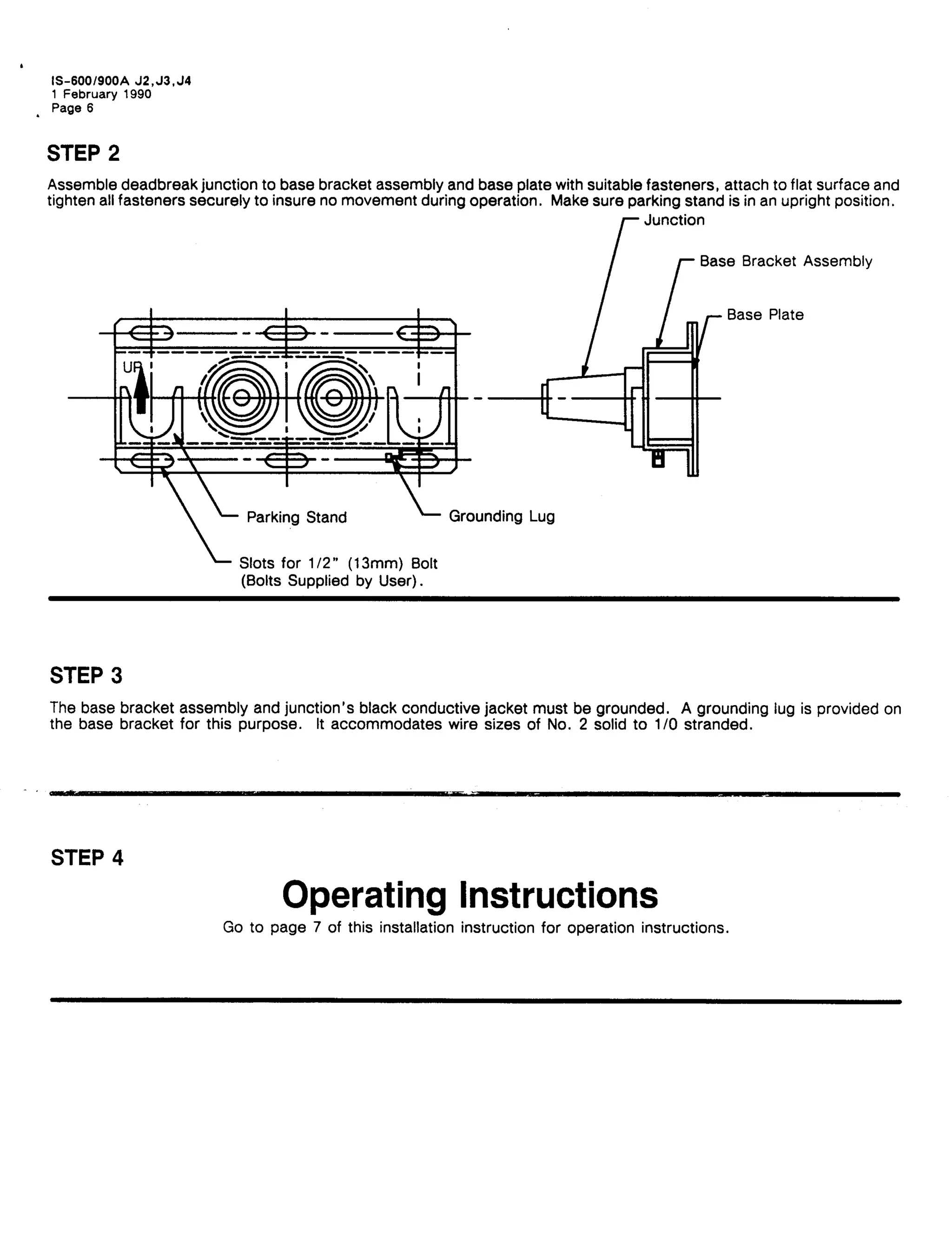 IS-600/900A J2,J3,J4
1 February 1990
Page 6

STEP 2

Assemble deadbreak junction to base bracket assembly and base plate with suitable fasteners, attach to flat surface and tighten all fasteners securely to insure no movement during operation. Make sure parking stand is in an upright position.

Junction

Base Bracket Assembly

Base Plate

UP

Parking Stand

Grounding Lug

Slots for 1/2" (13mm) Bolt
(Bolts Supplied by User).

STEP 3

The base bracket assembly and junction's black conductive jacket must be grounded. A grounding lug is provided on the base bracket for this purpose. It accommodates wire sizes of No. 2 solid to 1/0 stranded.

STEP 4

Operating Instructions

Go to page 7 of this installation instruction for operation instructions.